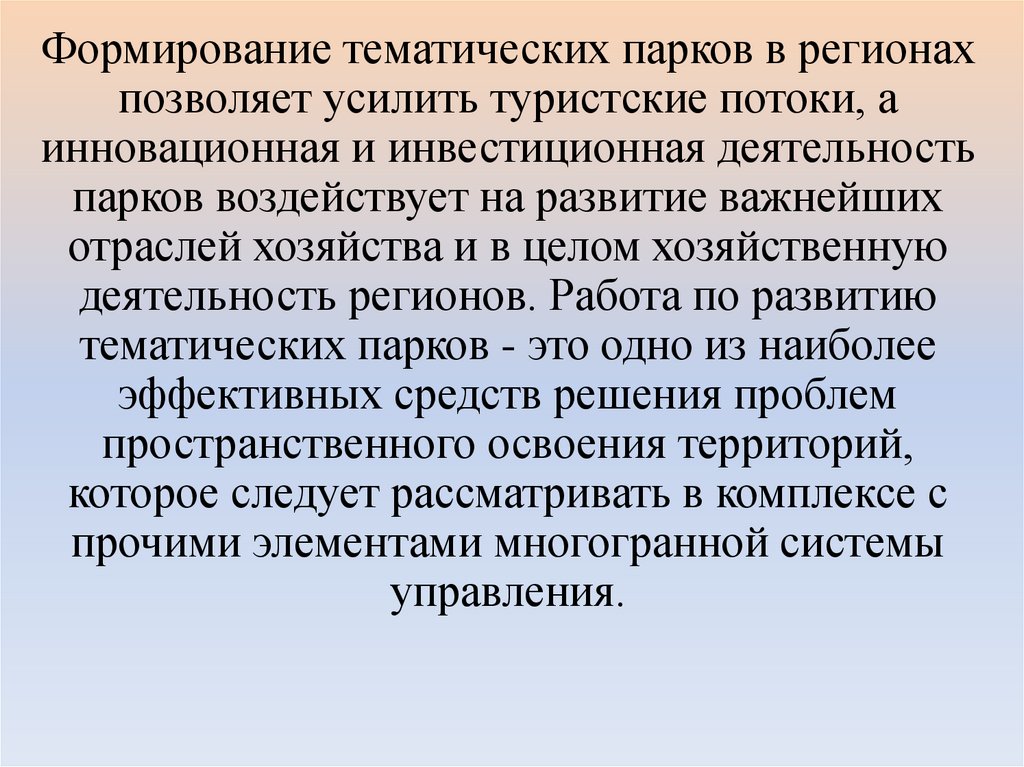 Формирование тематических парков в регионах позволяет усилить туристские потоки, а инновационная и инвестиционная деятельность парков воздействует на развитие важнейших отраслей хозяйства и в целом хозяйственную деятельность регионов. Работа по развитию тематических парков - это одно из наиболее эффективных средств решения проблем пространственного освоения территорий, которое следует рассматривать в комплексе с прочими элементами многогранной системы управления.